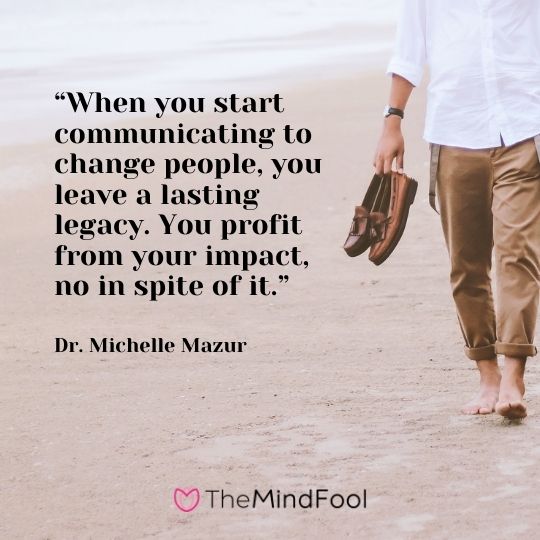 “When you start communicating to change people, you leave a lasting legacy. You profit from your impact, no in spite of it.”

Dr. Michelle Mazur

TheMindFool